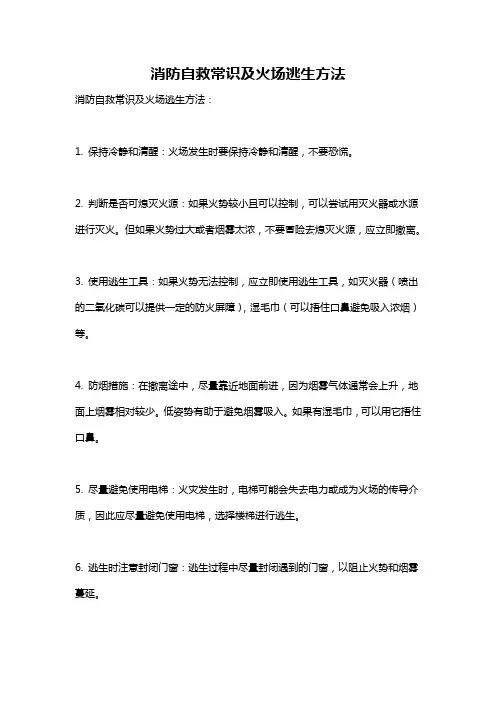 消防自救常识及火场逃生方法

消防自救常识及火场逃生方法：

1. 保持冷静和清醒：火场发生时要保持冷静和清醒，不要恐慌。

2. 判断是否可熄灭火源：如果火势较小且可以控制，可以尝试用灭火器或水源进行灭火。但如果火势过大或者烟雾太浓，不要冒险去熄灭火源，应立即撤离。

3. 使用逃生工具：如果火势无法控制，应立即使用逃生工具，如灭火器（喷出的二氧化碳可以提供一定的防火屏障），湿毛巾（可以捂住口鼻避免吸入浓烟）等。

4. 防烟措施：在撤离途中，尽量靠近地面前进，因为烟雾气体通常会上升，地面上烟雾相对较少。低姿势有助于避免烟雾吸入。如果有湿毛巾，可以用它捂住口鼻。

5. 尽量避免使用电梯：火灾发生时，电梯可能会失去电力或成为火场的传导介质，因此应尽量避免使用电梯，选择楼梯进行逃生。

6. 逃生时注意封闭门窗：逃生过程中尽量封闭遇到的门窗，以阻止火势和烟雾蔓延。